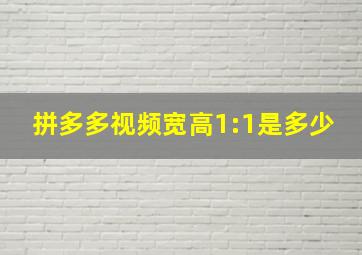 拼多多视频宽高1:1是多少